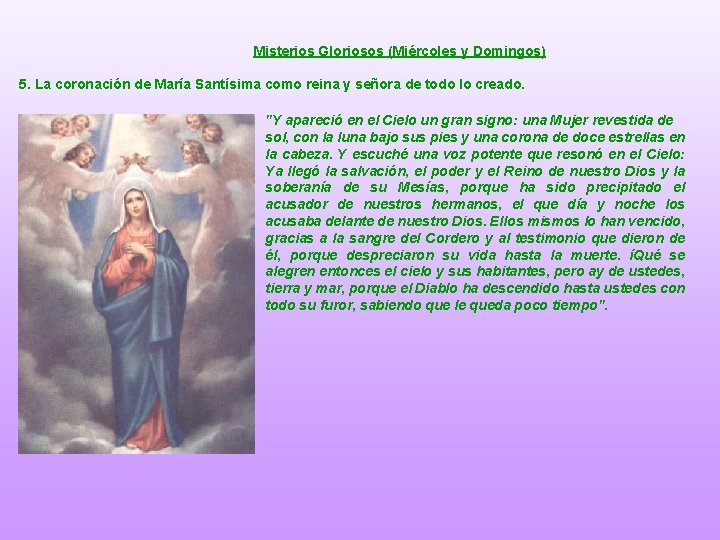 Misterios Gloriosos (Miércoles y Domingos)

5. La coronación de María Santísima como reina y señora de todo lo creado.

"Y apareció en el Cielo un gran signo: una Mujer revestida de sol, con la luna bajo sus pies y una corona de doce estrellas en la cabeza. Y escuché una voz potente que resonó en el Cielo: Ya llegó la salvación, el poder y el Reino de nuestro Dios y la soberanía de su Mesías, porque ha sido precipitado el acusador de nuestros hermanos, el que día y noche los acusaba delante de nuestro Dios. Ellos mismos lo han vencido, gracias a la sangre del Cordero y al testimonio que dieron de él, porque despreciaron su vida hasta la muerte. ¡Qué se alegren entonces el cielo y sus habitantes, pero ay de ustedes, tierra y mar, porque el Diablo ha descendido hasta ustedes con todo su furor, sabiendo que le queda poco tiempo".